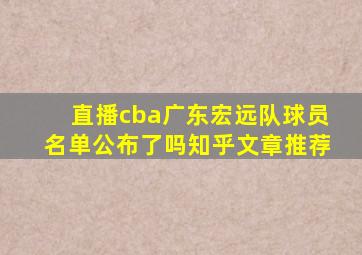 直播cba广东宏远队球员名单公布了吗知乎文章推荐